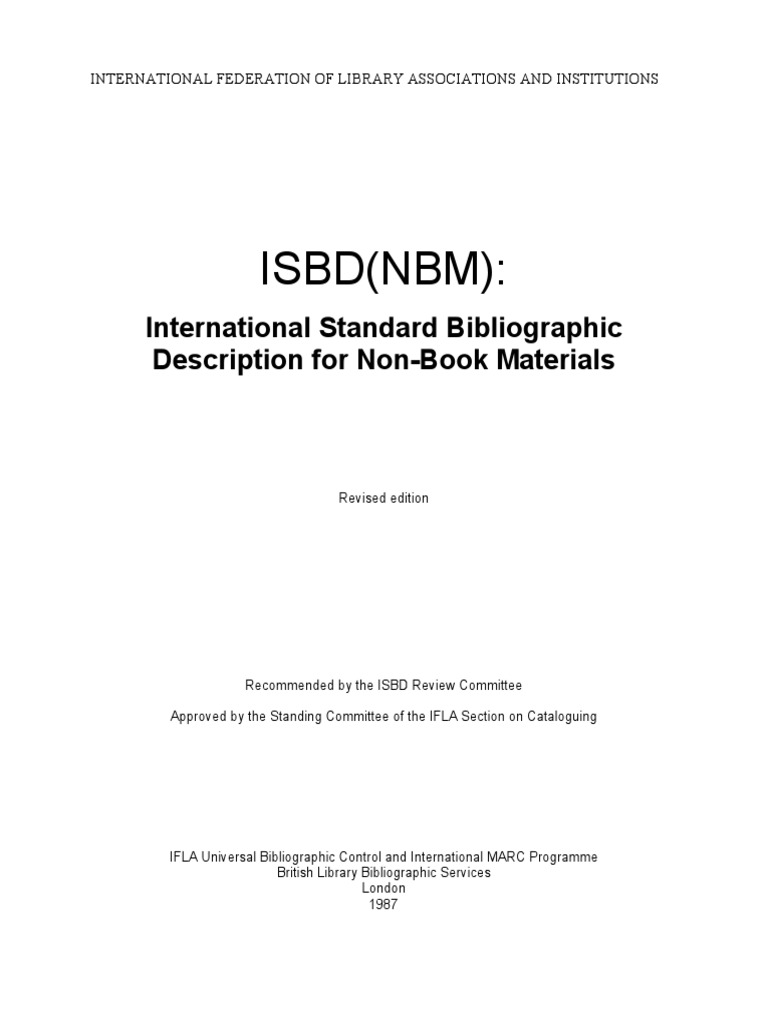 INTERNATIONAL FEDERATION OF LIBRARY ASSOCIATIONS AND INSTITUTIONS

ISBD(NBM):

International Standard Bibliographic Description for Non-Book Materials

Revised edition

Recommended by the ISBD Review Committee

Approved by the Standing Committee of the IFLA Section on Cataloguing

IFLA Universal Bibliographic Control and International MARC Programme
British Library Bibliographic Services
London
1987